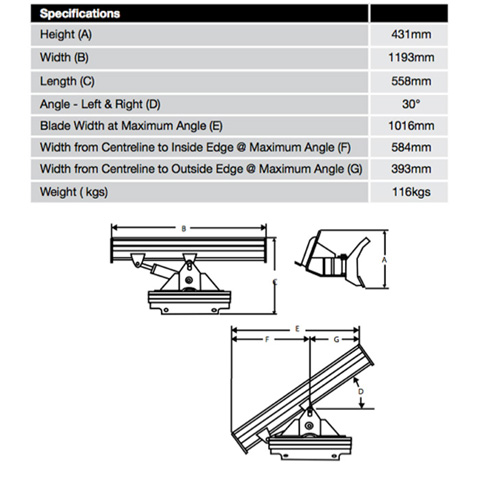 | Specifications | |
|---|---|
| Height (A) | 431mm |
| Width (B) | 1193mm |
| Length (C) | 558mm |
| Angle - Left & Right (D) | 30° |
| Blade Width at Maximum Angle (E) | 1016mm |
| Width from Centreline to Inside Edge @ Maximum Angle (F) | 584mm |
| Width from Centreline to Outside Edge @ Maximum Angle (G) | 393mm |
| Weight ( kgs) | 116kgs |

B
C
A
E
F
G
D